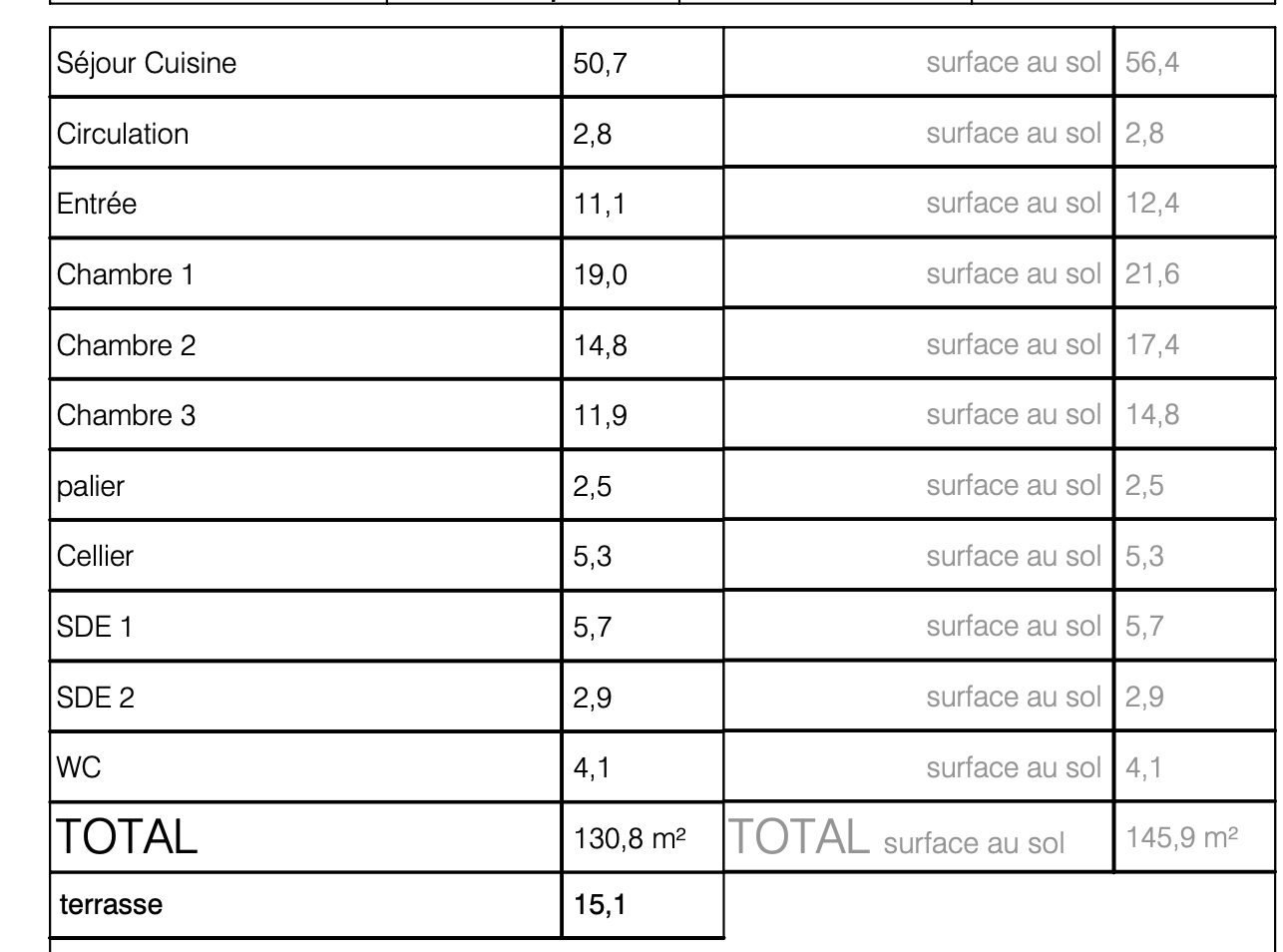 | Séjour Cuisine | 50,7 | surface au sol | 56,4 |
|---|---|---|---|
| Circulation | 2,8 | surface au sol | 2,8 |
| Entrée | 11,1 | surface au sol | 12,4 |
| Chambre 1 | 19,0 | surface au sol | 21,6 |
| Chambre 2 | 14,8 | surface au sol | 17,4 |
| Chambre 3 | 11,9 | surface au sol | 14,8 |
| palier | 2,5 | surface au sol | 2,5 |
| Cellier | 5,3 | surface au sol | 5,3 |
| SDE 1 | 5,7 | surface au sol | 5,7 |
| SDE 2 | 2,9 | surface au sol | 2,9 |
| WC | 4,1 | surface au sol | 4,1 |
| TOTAL | 130,8 m² | TOTAL surface au sol | 145,9 m² |
| terrasse | 15,1 | | |